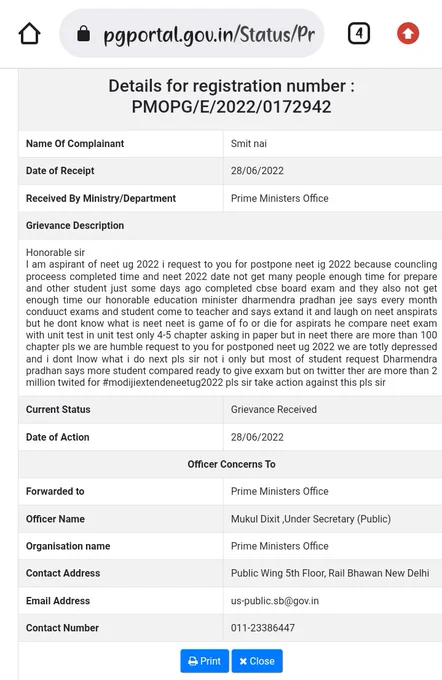 pgportal.gov.in/Status/Pr

4

Details for registration number : PMOPG/E/2022/0172942

| Name Of Complainant | Smit nai |
|---|---|
| Date of Receipt | 28/06/2022 |
| Received By Ministry/Department | Prime Ministers Office |

Grievance Description

Honorable sir
I am aspirant of neet ug 2022 i request to you for postpone neet ig 2022 because councling proceess completed time and neet 2022 date not get many people enough time for prepare and other student just some days ago completed cbse board exam and they also not get enough time our honorable education minister dharmendra pradhan jee says every month conduuct exams and student come to teacher and says extand it and laugh on neet anspirats but he dont know what is neet neet is game of fo or die for aspirats he compare neet exam with unit test in unit test only 4-5 chapter asking in paper but in neet there are more than 100 chapter pls we are humble request to you for postponed neet ug 2022 we are totly depressed and i dont lnow what i do next pls sir not i only but most of student request Dharmendra pradhan says more student compared ready to give exxam but on twitter ther are more than 2 million twited for #modijiextendeneetug2022 pls sir take action against this pls sir

| Current Status | Grievance Received |
|---|---|
| Date of Action | 28/06/2022 |

Officer Concerns To

| Forwarded to | Prime Ministers Office |
|---|---|
| Officer Name | Mukul Dixit ,Under Secretary (Public) |
| Organisation name | Prime Ministers Office |
| Contact Address | Public Wing 5th Floor, Rail Bhawan New Delhi |
| Email Address | us-public.sb@gov.in |
| Contact Number | 011-23386447 |

Print Close